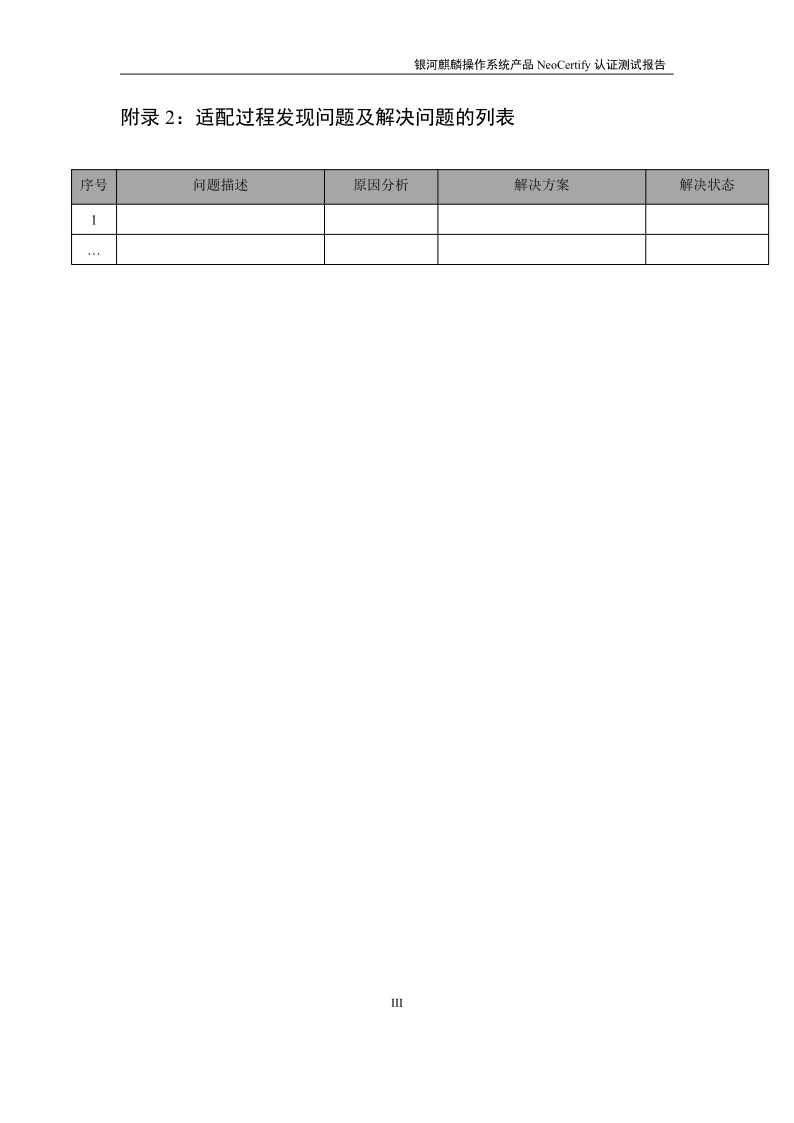 银河麒麟操作系统产品NeoCertify认证测试报告

附录2：适配过程发现问题及解决问题的列表

| 序号 | 问题描述 | 原因分析 | 解决方案 | 解决状态 |
|---|---|---|---|---|
| 1 |  |  |  |  |
| … |  |  |  |  |

III